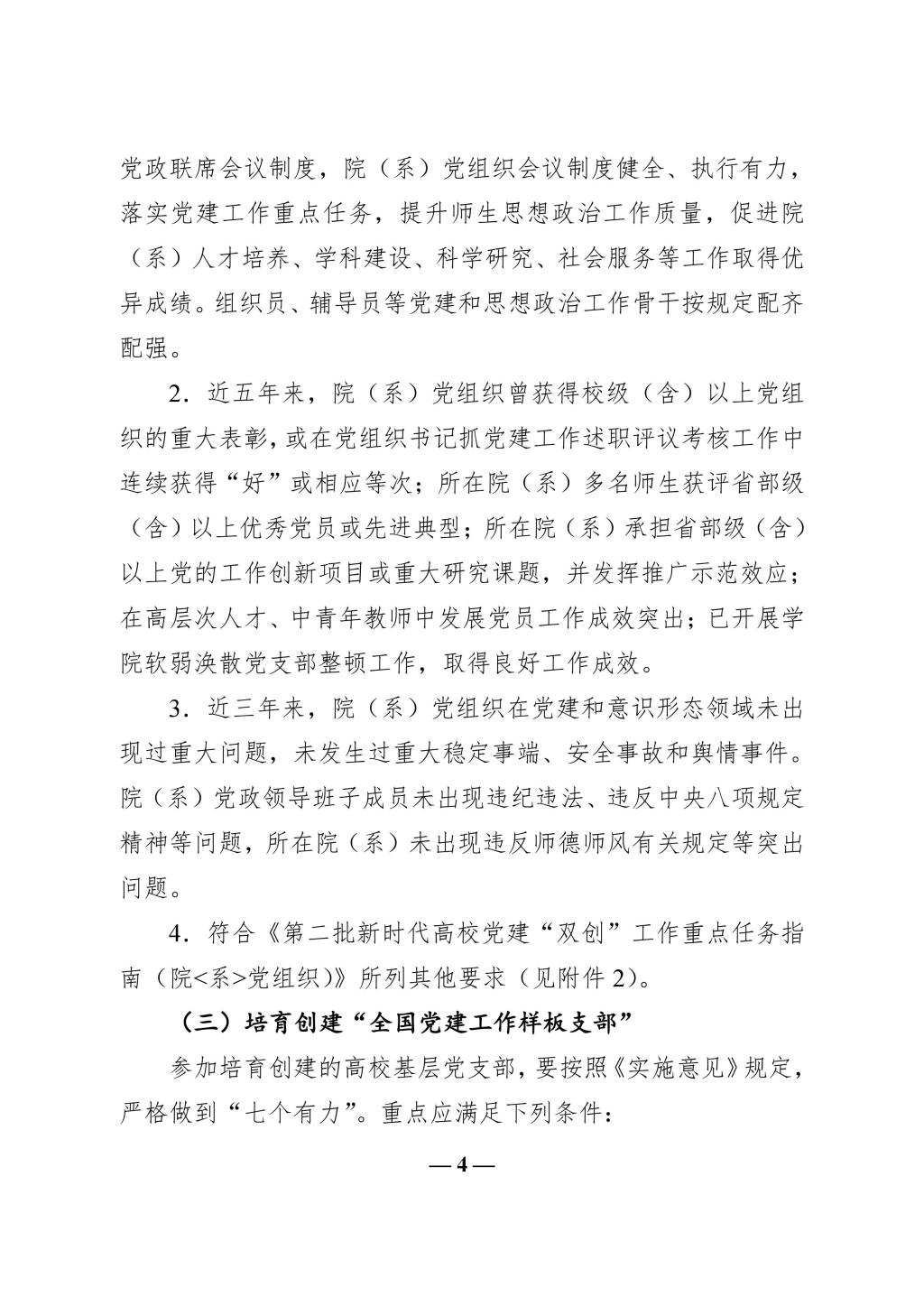 党政联席会议制度，院（系）党组织会议制度健全、执行有力，落实党建工作重点任务，提升师生思想政治工作质量，促进院（系）人才培养、学科建设、科学研究、社会服务等工作取得优异成绩。组织员、辅导员等党建和思想政治工作骨干按规定配齐配强。

2．近五年来，院（系）党组织曾获得校级（含）以上党组织的重大表彰，或在党组织书记抓党建工作述职评议考核工作中连续获得“好”或相应等次；所在院（系）多名师生获评省部级（含）以上优秀党员或先进典型；所在院（系）承担省部级（含）以上党的工作创新项目或重大研究课题，并发挥推广示范效应；在高层次人才、中青年教师中发展党员工作成效突出；已开展学院软弱涣散党支部整顿工作，取得良好工作成效。

3．近三年来，院（系）党组织在党建和意识形态领域未出现过重大问题，未发生过重大稳定事端、安全事故和舆情事件。院（系）党政领导班子成员未出现违纪违法、违反中央八项规定精神等问题，所在院（系）未出现违反师德师风有关规定等突出问题。

4．符合《第二批新时代高校党建“双创”工作重点任务指南（院<系>党组织）》所列其他要求（见附件2）。

（三）培育创建“全国党建工作样板支部”

参加培育创建的高校基层党支部，要按照《实施意见》规定，严格做到“七个有力”。重点应满足下列条件：

— 4 —